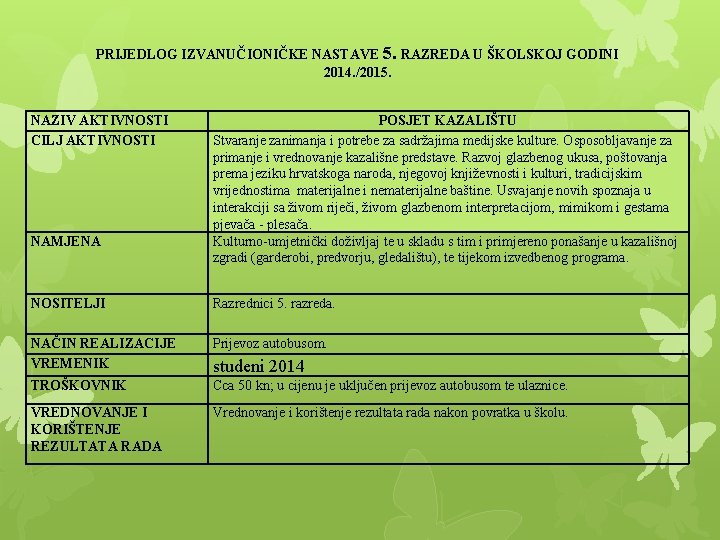 PRIJEDLOG IZVANUČIONIČKE NASTAVE 5. RAZREDA U ŠKOLSKOJ GODINI 2014./2015.

| NAZIV AKTIVNOSTI | POSJET KAZALIŠTU |
|---|---|
| CILJ AKTIVNOSTI | Stvaranje zanimanja i potrebe za sadržajima medijske kulture. Osposobljavanje za primanje i vrednovanje kazališne predstave. Razvoj glazbenog ukusa, poštovanja prema jeziku hrvatskoga naroda, njegovoj književnosti i kulturi, tradicijskim vrijednostima materijalne i nematerijalne baštine. Usvajanje novih spoznaja u interakciji sa živom riječi, živom glazbenom interpretacijom, mimikom i gestama pjevača - plesača. |
| NAMJENA | Kulturno-umjetnički doživljaj te u skladu s tim i primjereno ponašanje u kazališnoj zgradi (garderobi, predvorju, gledalištu), te tijekom izvedbenog programa. |
| NOSITELJI | Razrednici 5. razreda. |
| NAČIN REALIZACIJE | Prijevoz autobusom. |
| VREMENIK | studeni 2014 |
| TROŠKOVNIK | Cca 50 kn; u cijenu je uključen prijevoz autobusom te ulaznice. |
| VREDNOVANJE I KORIŠTENJE REZULTATA RADA | Vrednovanje i korištenje rezultata rada nakon povratka u školu. |